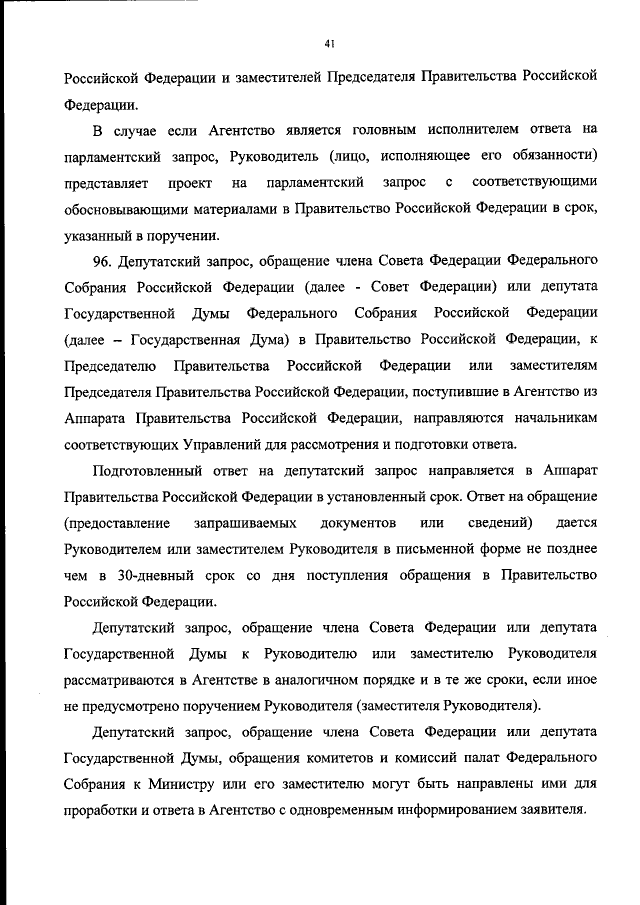 41

Российской Федерации и заместителей Председателя Правительства Российской Федерации.

В случае если Агентство является головным исполнителем ответа на парламентский запрос, Руководитель (лицо, исполняющее его обязанности) представляет проект на парламентский запрос с соответствующими обосновывающими материалами в Правительство Российской Федерации в срок, указанный в поручении.

96. Депутатский запрос, обращение члена Совета Федерации Федерального Собрания Российской Федерации (далее - Совет Федерации) или депутата Государственной Думы Федерального Собрания Российской Федерации (далее – Государственная Дума) в Правительство Российской Федерации, к Председателю Правительства Российской Федерации или заместителям Председателя Правительства Российской Федерации, поступившие в Агентство из Аппарата Правительства Российской Федерации, направляются начальникам соответствующих Управлений для рассмотрения и подготовки ответа.

Подготовленный ответ на депутатский запрос направляется в Аппарат Правительства Российской Федерации в установленный срок. Ответ на обращение (предоставление запрашиваемых документов или сведений) дается Руководителем или заместителем Руководителя в письменной форме не позднее чем в 30-дневный срок со дня поступления обращения в Правительство Российской Федерации.

Депутатский запрос, обращение члена Совета Федерации или депутата Государственной Думы к Руководителю или заместителю Руководителя рассматриваются в Агентстве в аналогичном порядке и в те же сроки, если иное не предусмотрено поручением Руководителя (заместителя Руководителя).

Депутатский запрос, обращение члена Совета Федерации или депутата Государственной Думы, обращения комитетов и комиссий палат Федерального Собрания к Министру или его заместителю могут быть направлены ими для проработки и ответа в Агентство с одновременным информированием заявителя.